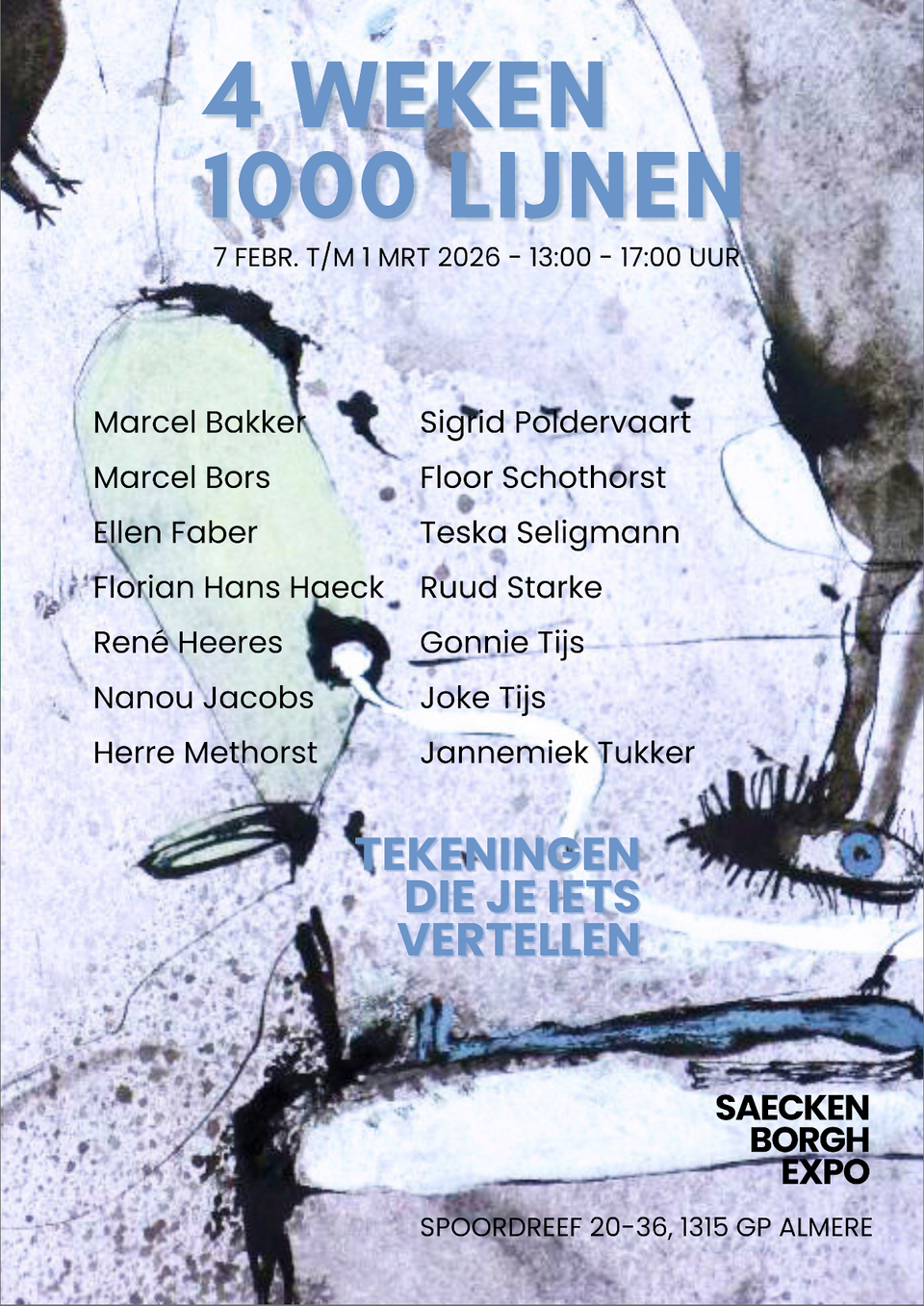 4 WEKEN
1000 LIJNEN

7 FEBR. T/M 1 MRT 2026 - 13:00 - 17:00 UUR

Marcel Bakker
Marcel Bors
Ellen Faber
Florian Hans Haeck
René Heeres
Nanou Jacobs
Herre Methorst

Sigrid Poldervaart
Floor Schothorst
Teska Seligmann
Ruud Starke
Gonnie Tijs
Joke Tijs
Jannemiek Tukker

TEKENINGEN
DIE JE IETS
VERTELLEN

SAECKEN
BORGH
EXPO

SPOORDREEF 20-36, 1315 GP ALMERE